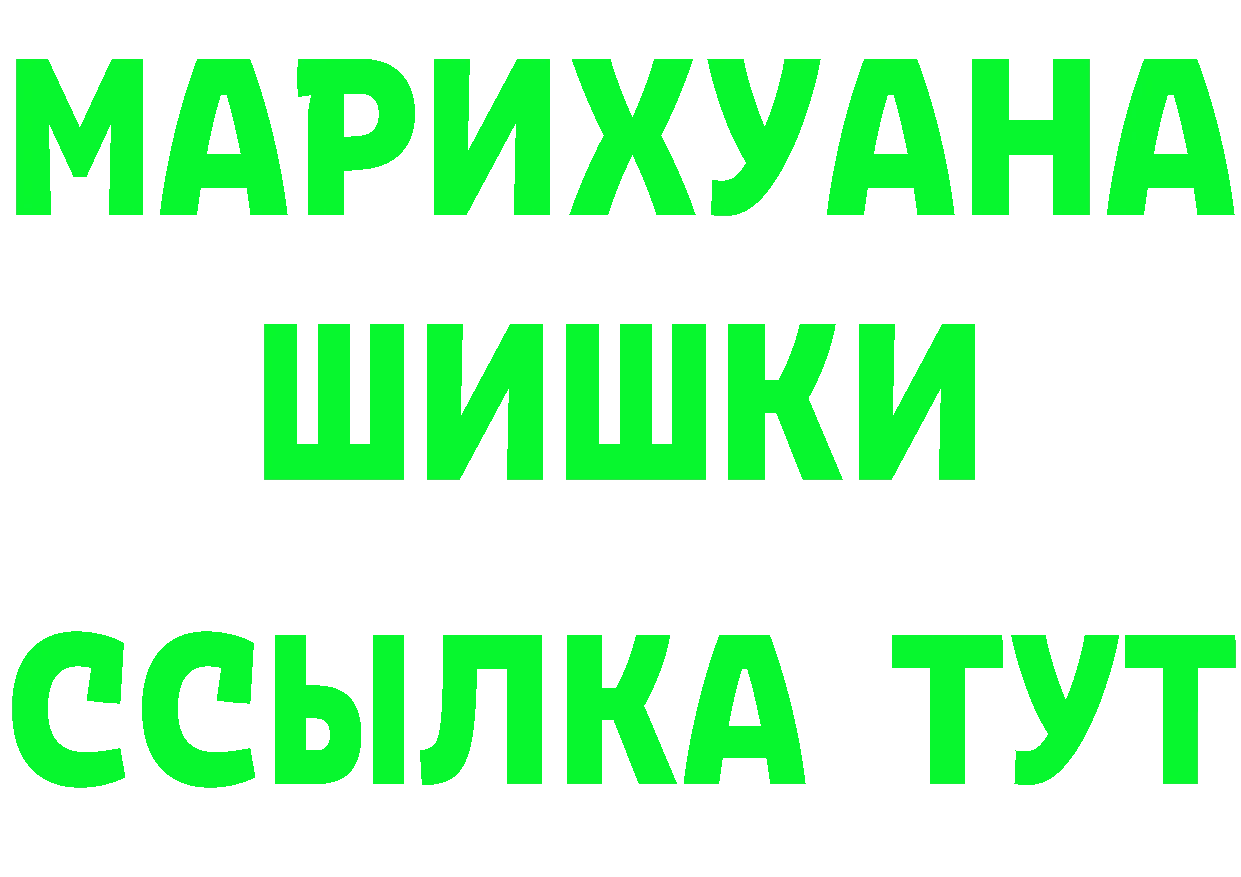 МАРИХУАНА
ШИШКИ
ССЫЛКА ТУТ